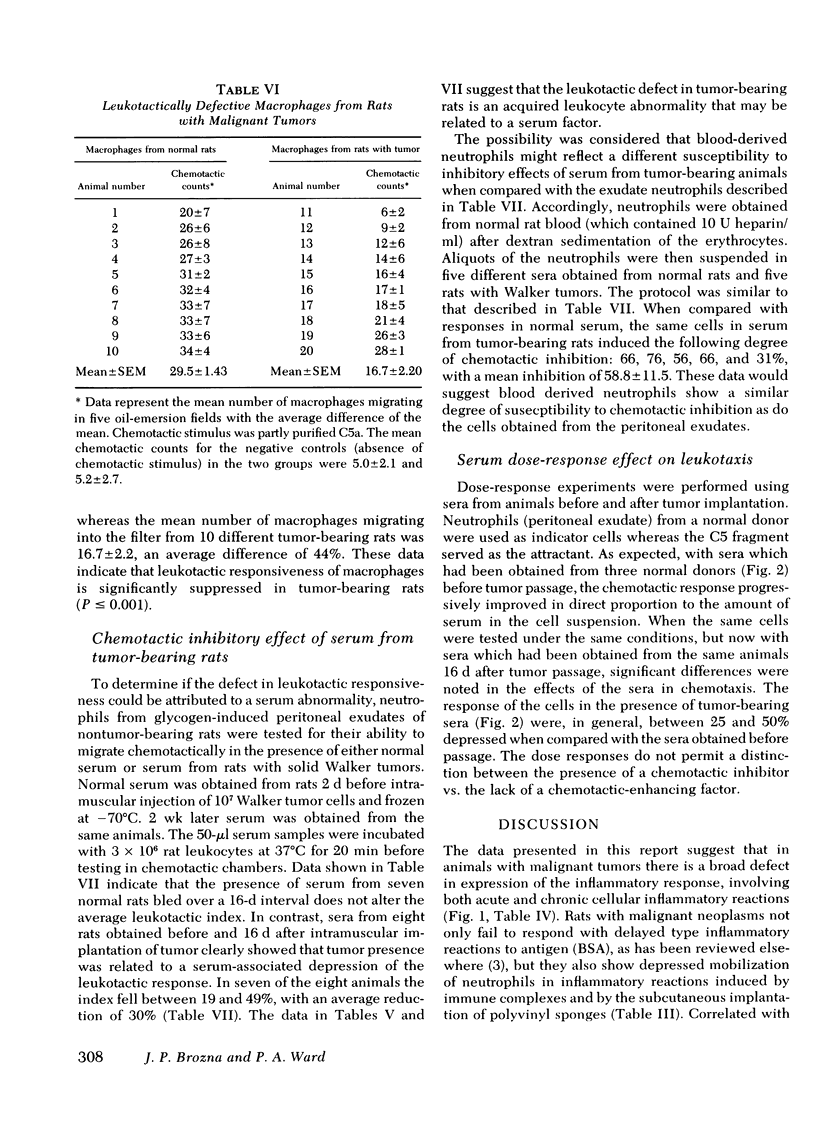 TABLE VI
Leukotactically Defective Macrophages from Rats with Malignant Tumors

| Macrophages from normal rats | | Macrophages from rats with tumor | |
|---|---|---|---|
| Animal number | Chemotactic counts* | Animal number | Chemotactic counts* |
| 1 | 20±7 | 11 | 6±2 |
| 2 | 26±6 | 12 | 9±2 |
| 3 | 26±8 | 13 | 12±6 |
| 4 | 27±3 | 14 | 14±6 |
| 5 | 31±2 | 15 | 16±4 |
| 6 | 32±4 | 16 | 17±1 |
| 7 | 33±7 | 17 | 18±5 |
| 8 | 33±7 | 18 | 21±4 |
| 9 | 33±6 | 19 | 26±3 |
| 10 | 34±4 | 20 | 28±1 |
| Mean±SEM | 29.5±1.43 | Mean±SEM | 16.7±2.20 |

* Data represent the mean number of macrophages migrating in five oil-emersion fields with the average difference of the mean. Chemotactic stimulus was partly purified C5a. The mean chemotactic counts for the negative controls (absence of chemotactic stimulus) in the two groups were 5.0±2.1 and 5.2±2.7.

whereas the mean number of macrophages migrating into the filter from 10 different tumor-bearing rats was 16.7±2.2, an average difference of 44%. These data indicate that leukotactic responsiveness of macrophages is significantly suppressed in tumor-bearing rats ($P \leq 0.001$).

Chemotactic inhibitory effect of serum from tumor-bearing rats

To determine if the defect in leukotactic responsiveness could be attributed to a serum abnormality, neutrophils from glycogen-induced peritoneal exudates of nontumor-bearing rats were tested for their ability to migrate chemotactically in the presence of either normal serum or serum from rats with solid Walker tumors. Normal serum was obtained from rats 2 d before intramuscular injection of $10^7$ Walker tumor cells and frozen at −70°C. 2 wk later serum was obtained from the same animals. The 50-µl serum samples were incubated with $3 \times 10^6$ rat leukocytes at 37°C for 20 min before testing in chemotactic chambers. Data shown in Table VII indicate that the presence of serum from seven normal rats bled over a 16-d interval does not alter the average leukotactic index. In contrast, sera from eight rats obtained before and 16 d after intramuscular implantation of tumor clearly showed that tumor presence was related to a serum-associated depression of the leukotactic response. In seven of the eight animals the index fell between 19 and 49%, with an average reduction of 30% (Table VII). The data in Tables V and VII suggest that the leukotactic defect in tumor-bearing rats is an acquired leukocyte abnormality that may be related to a serum factor.

The possibility was considered that blood-derived neutrophils might reflect a different susceptibility to inhibitory effects of serum from tumor-bearing animals when compared with the exudate neutrophils described in Table VII. Accordingly, neutrophils were obtained from normal rat blood (which contained 10 U heparin/ml) after dextran sedimentation of the erythrocytes. Aliquots of the neutrophils were then suspended in five different sera obtained from normal rats and five rats with Walker tumors. The protocol was similar to that described in Table VII. When compared with responses in normal serum, the same cells in serum from tumor-bearing rats induced the following degree of chemotactic inhibition: 66, 76, 56, 66, and 31%, with a mean inhibition of 58.8±11.5. These data would suggest blood derived neutrophils show a similar degree of susecptibility to chemotactic inhibition as do the cells obtained from the peritoneal exudates.

Serum dose-response effect on leukotaxis

Dose-response experiments were performed using sera from animals before and after tumor implantation. Neutrophils (peritoneal exudate) from a normal donor were used as indicator cells whereas the C5 fragment served as the attractant. As expected, with sera which had been obtained from three normal donors (Fig. 2) before tumor passage, the chemotactic response progressively improved in direct proportion to the amount of serum in the cell suspension. When the same cells were tested under the same conditions, but now with sera which had been obtained from the same animals 16 d after tumor passage, significant differences were noted in the effects of the sera in chemotaxis. The response of the cells in the presence of tumor-bearing sera (Fig. 2) were, in general, between 25 and 50% depressed when compared with the sera obtained before passage. The dose responses do not permit a distinction between the presence of a chemotactic inhibitor vs. the lack of a chemotactic-enhancing factor.

DISCUSSION

The data presented in this report suggest that in animals with malignant tumors there is a broad defect in expression of the inflammatory response, involving both acute and chronic cellular inflammatory reactions (Fig. 1, Table IV). Rats with malignant neoplasms not only fail to respond with delayed type inflammatory reactions to antigen (BSA), as has been reviewed elsewhere (3), but they also show depressed mobilization of neutrophils in inflammatory reactions induced by immune complexes and by the subcutaneous implantation of polyvinyl sponges (Table III). Correlated with

308 J. P. Brozna and P. A. Ward